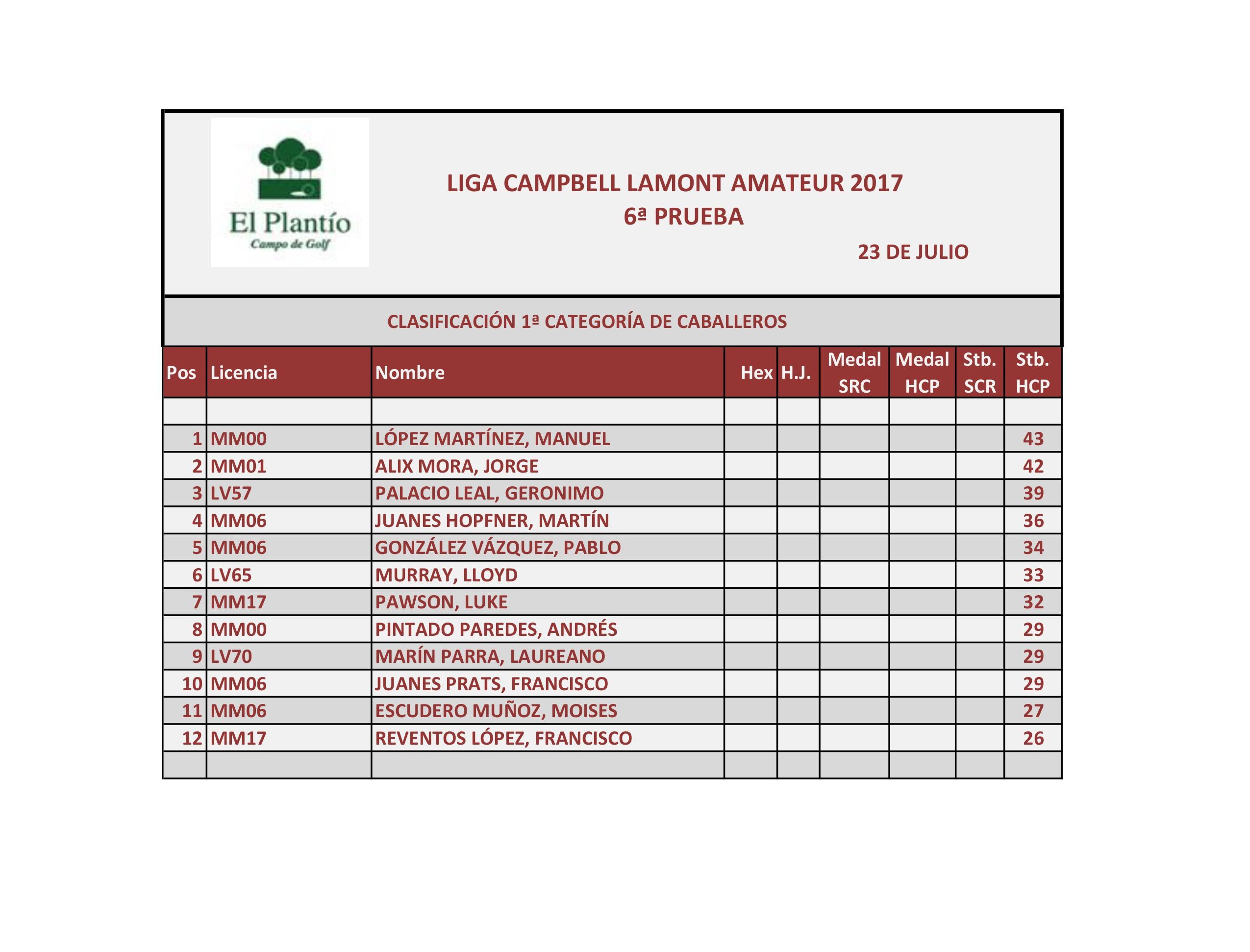 El Plantío
Campo de Golf

LIGA CAMPBELL LAMONT AMATEUR 2017
6ª PRUEBA

23 DE JULIO

CLASIFICACIÓN 1ª CATEGORÍA DE CABALLEROS

| Pos | Licencia | Nombre | Hex | H.J. | Medal SRC | Medal HCP | Stb. SCR | Stb. HCP |
|---|---|---|---|---|---|---|---|---|
| | | | | | | | | |
| 1 | MM00 | LÓPEZ MARTÍNEZ, MANUEL | | | | | | 43 |
| 2 | MM01 | ALIX MORA, JORGE | | | | | | 42 |
| 3 | LV57 | PALACIO LEAL, GERONIMO | | | | | | 39 |
| 4 | MM06 | JUANES HOPFNER, MARTÍN | | | | | | 36 |
| 5 | MM06 | GONZÁLEZ VÁZQUEZ, PABLO | | | | | | 34 |
| 6 | LV65 | MURRAY, LLOYD | | | | | | 33 |
| 7 | MM17 | PAWSON, LUKE | | | | | | 32 |
| 8 | MM00 | PINTADO PAREDES, ANDRÉS | | | | | | 29 |
| 9 | LV70 | MARÍN PARRA, LAUREANO | | | | | | 29 |
| 10 | MM06 | JUANES PRATS, FRANCISCO | | | | | | 29 |
| 11 | MM06 | ESCUDERO MUÑOZ, MOISES | | | | | | 27 |
| 12 | MM17 | REVENTOS LÓPEZ, FRANCISCO | | | | | | 26 |
| | | | | | | | | |